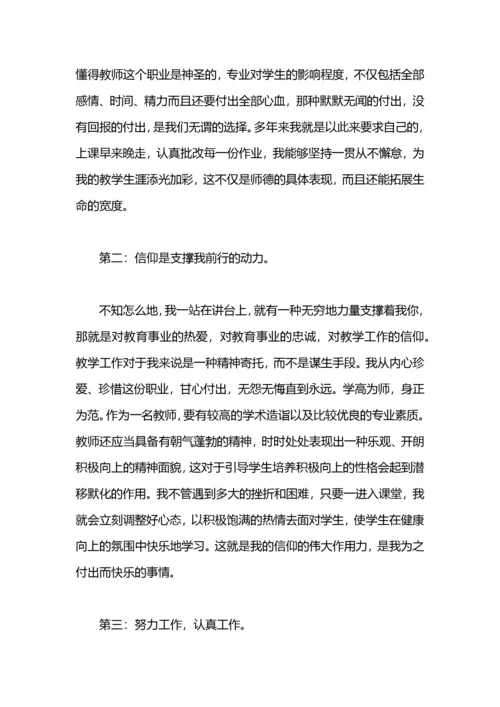 懂得教师这个职业是神圣的，专业对学生的影响程度，不仅包括全部感情、时间、精力而且还要付出全部心血，那种默默无闻的付出，没有回报的付出，是我们无谓的选择。多年来我就是以此来要求自己的，上课早来晚走，认真批改每一份作业，我能够坚持一贯从不懈怠，为我的教学生涯添光加彩，这不仅是师德的具体表现，而且还能拓展生命的宽度。

第二：信仰是支撑我前行的动力。

不知怎么地，我一站在讲台上，就有一种无穷地力量支撑着我你，那就是对教育事业的热爱，对教育事业的忠诚，对教学工作的信仰。教学工作对于我来说是一种精神寄托，而不是谋生手段。我从内心珍爱、珍惜这份职业，甘心付出，无怨无悔直到永远。学高为师，身正为范。作为一名教师，要有较高的学术造诣以及比较优良的专业素质。教师还应当具备有朝气蓬勃的精神，时时处处表现出一种乐观、开朗积极向上的精神面貌，这对于引导学生培养积极向上的性格会起到潜移默化的作用。我不管遇到多大的挫折和困难，只要一进入课堂，我就会立刻调整好心态，以积极饱满的热情去面对学生，使学生在健康向上的氛围中快乐地学习。这就是我的信仰的伟大作用力，是我为之付出而快乐的事情。

第三：努力工作，认真工作。